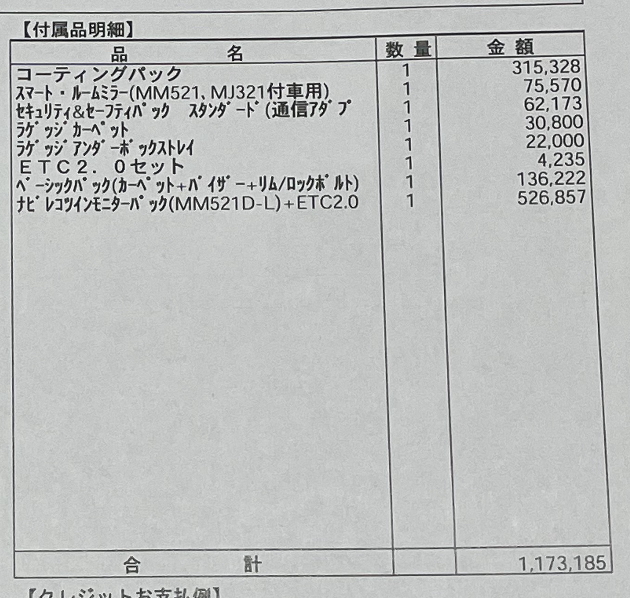 【付属品明細】

| 品　　名 | 数量 | 金額 |
|---|---|---|
| コーティングパック | 1 | 315,328 |
| ｽﾏｰﾄ・ﾙｰﾑﾐﾗｰ(MM521、MJ321付車用) | 1 | 75,570 |
| ｾｷｭﾘﾃｨ&ｾｰﾌﾃｨﾊﾟｯｸ　ｽﾀﾝﾀﾞｰﾄﾞ(通信ｱﾀﾞﾌﾟ | 1 | 62,173 |
| ﾗｹﾞｯｼﾞｶｰﾍﾟｯﾄ | 1 | 30,800 |
| ﾗｹﾞｯｼﾞｱﾝﾀﾞｰﾎﾞｯｸｽﾄﾚｲ | 1 | 22,000 |
| ＥＴＣ２．０セット | 1 | 4,235 |
| ﾍﾞｰｼｯｸﾊﾟｯｸ(ｶｰﾍﾟｯﾄ+ﾊﾞｲｻﾞｰ+ﾘﾑ/ﾛｯｸﾎﾞﾙﾄ) | 1 | 136,222 |
| ﾅﾋﾞﾚｺﾂｲﾝﾓﾆﾀｰﾊﾟｯｸ(MM521D-L)+ETC2.0 | 1 | 526,857 |
| 合　　計 | | 1,173,185 |

【クレジットお支払例】